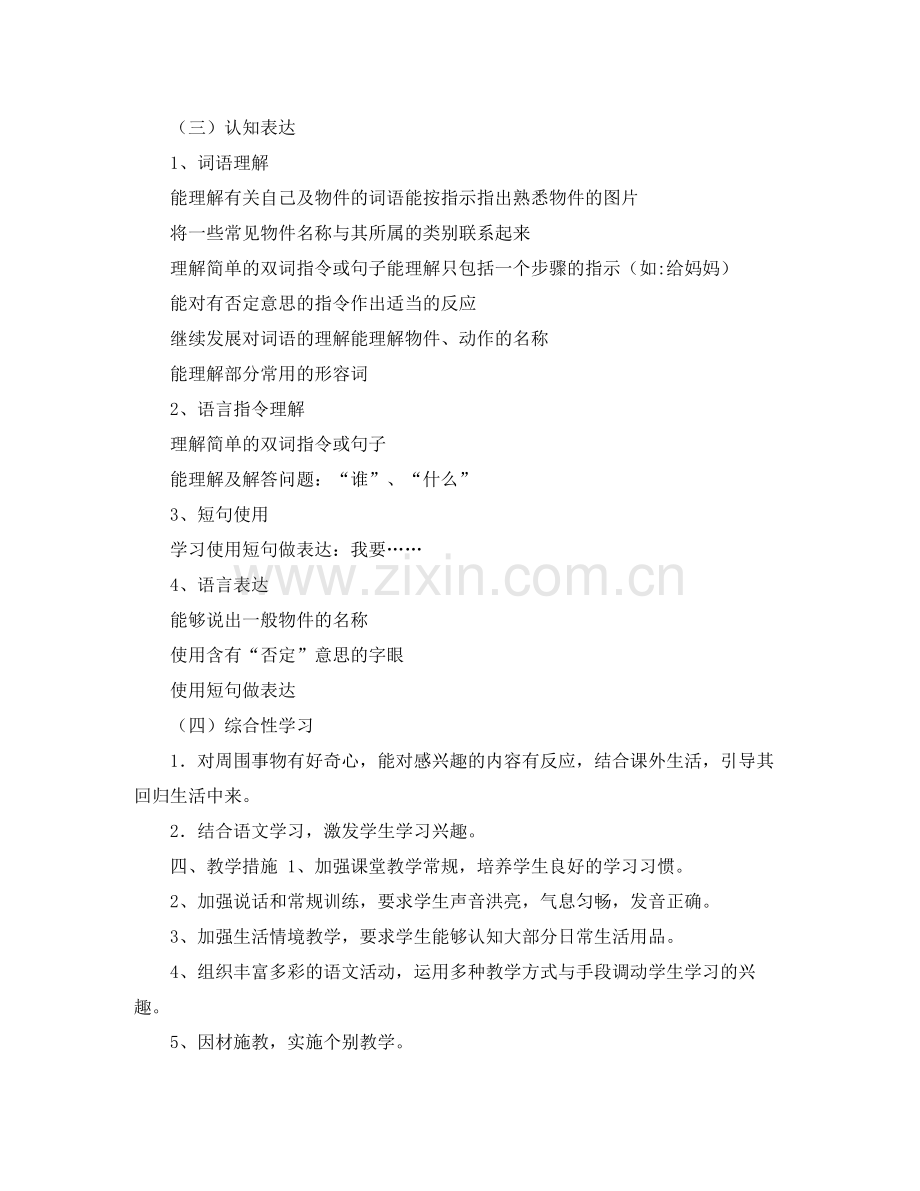 （三）认知表达

1、词语理解

能理解有关自己及物件的词语能按指示指出熟悉物件的图片

将一些常见物件名称与其所属的类别联系起来

理解简单的双词指令或句子能理解只包括一个步骤的指示（如:给妈妈）

能对有否定意思的指令作出适当的反应

继续发展对词语的理解能理解物件、动作的名称

能理解部分常用的形容词

2、语言指令理解

理解简单的双词指令或句子

能理解及解答问题：“谁”、“什么”

3、短句使用

学习使用短句做表达：我要……

4、语言表达

能够说出一般物件的名称

使用含有“否定”意思的字眼

使用短句做表达

（四）综合性学习

1．对周围事物有好奇心，能对感兴趣的内容有反应，结合课外生活，引导其回归生活中来。

2．结合语文学习，激发学生学习兴趣。

四、教学措施 1、加强课堂教学常规，培养学生良好的学习习惯。

2、加强说话和常规训练，要求学生声音洪亮，气息匀畅，发音正确。

3、加强生活情境教学，要求学生能够认知大部分日常生活用品。

4、组织丰富多彩的语文活动，运用多种教学方式与手段调动学生学习的兴趣。

5、因材施教，实施个别教学。

www.zixin.com.cn